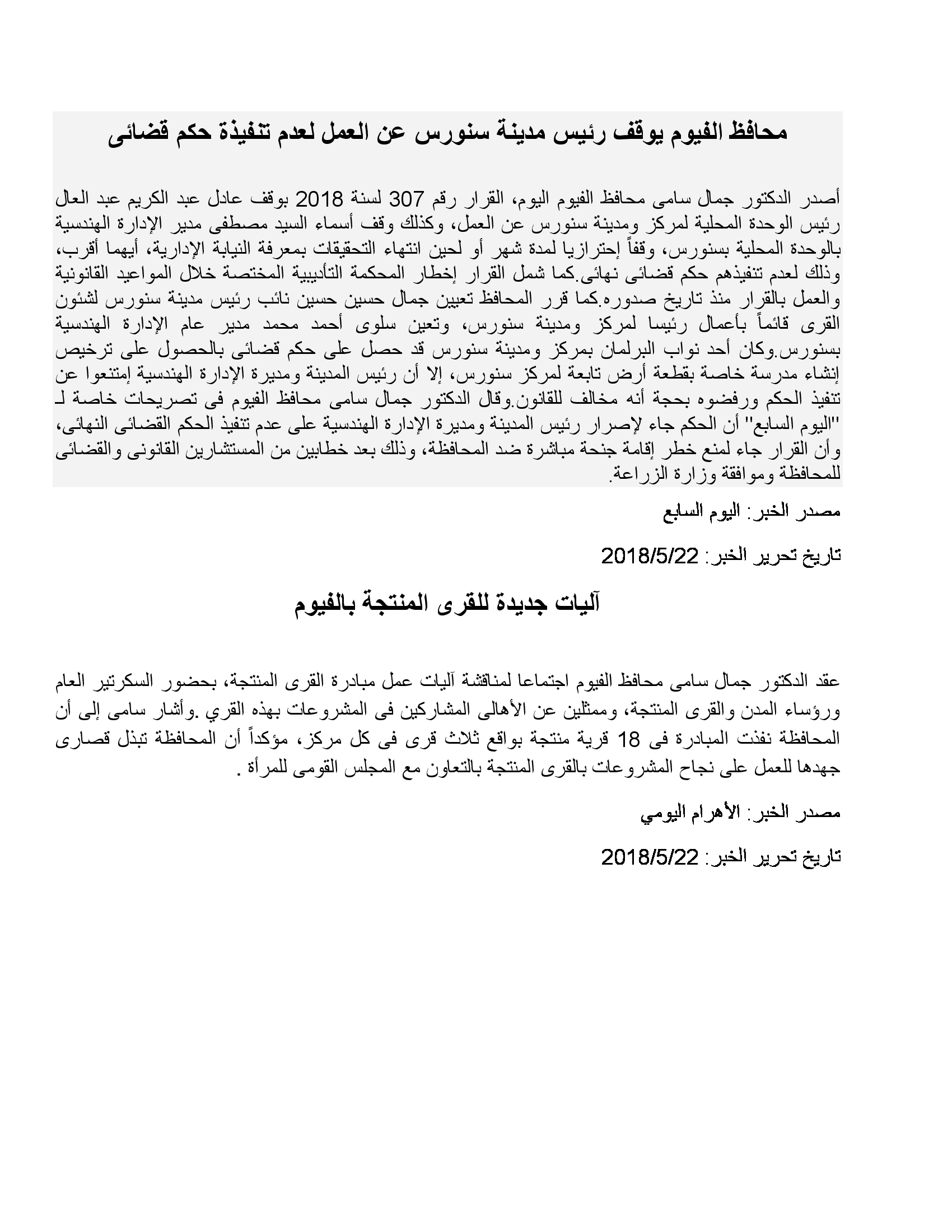 محافظ الفيوم يوقف رئيس مدينة سنورس عن العمل لعدم تنفيذة حكم قضائى

أصدر الدكتور جمال سامى محافظ الفيوم اليوم، القرار رقم 307 لسنة 2018 بوقف عادل عبد الكريم عبد العال رئيس الوحدة المحلية لمركز ومدينة سنورس عن العمل، وكذلك وقف أسماء السيد مصطفى مدير الإدارة الهندسية بالوحدة المحلية بسنورس، وقفاً إحترازيا لمدة شهر أو لحين انتهاء التحقيقات بمعرفة النيابة الإدارية، أيهما أقرب، وذلك لعدم تنفيذهم حكم قضائى نهائى.كما شمل القرار إخطار المحكمة التأديبية المختصة خلال المواعيد القانونية والعمل بالقرار منذ تاريخ صدوره.كما قرر المحافظ تعيين جمال حسين حسين نائب رئيس مدينة سنورس لشئون القرى قائماً بأعمال رئيسا لمركز ومدينة سنورس، وتعين سلوى أحمد محمد مدير عام الإدارة الهندسية بسنورس.وكان أحد نواب البرلمان بمركز ومدينة سنورس قد حصل على حكم قضائى بالحصول على ترخيص إنشاء مدرسة خاصة بقطعة أرض تابعة لمركز سنورس، إلا أن رئيس المدينة ومديرة الإدارة الهندسية إمتنعوا عن تنفيذ الحكم ورفضوه بحجة أنه مخالف للقانون.وقال الدكتور جمال سامى محافظ الفيوم فى تصريحات خاصة لـ "اليوم السابع" أن الحكم جاء لإصرار رئيس المدينة ومديرة الإدارة الهندسية على عدم تنفيذ الحكم القضائى النهائى، وأن القرار جاء لمنع خطر إقامة جنحة مباشرة ضد المحافظة، وذلك بعد خطابين من المستشارين القانونى والقضائى للمحافظة وموافقة وزارة الزراعة.

مصدر الخبر: اليوم السابع

تاريخ تحرير الخبر: 2018/5/22

آليات جديدة للقرى المنتجة بالفيوم

عقد الدكتور جمال سامى محافظ الفيوم اجتماعا لمناقشة آليات عمل مبادرة القرى المنتجة، بحضور السكرتير العام ورؤساء المدن والقرى المنتجة، وممثلين عن الأهالى المشاركين فى المشروعات بهذه القري .وأشار سامى إلى أن المحافظة نفذت المبادرة فى 18 قرية منتجة بواقع ثلاث قرى فى كل مركز، مؤكداً أن المحافظة تبذل قصارى جهدها للعمل على نجاح المشروعات بالقرى المنتجة بالتعاون مع المجلس القومى للمرأة .

مصدر الخبر: الأهرام اليومي

تاريخ تحرير الخبر: 2018/5/22